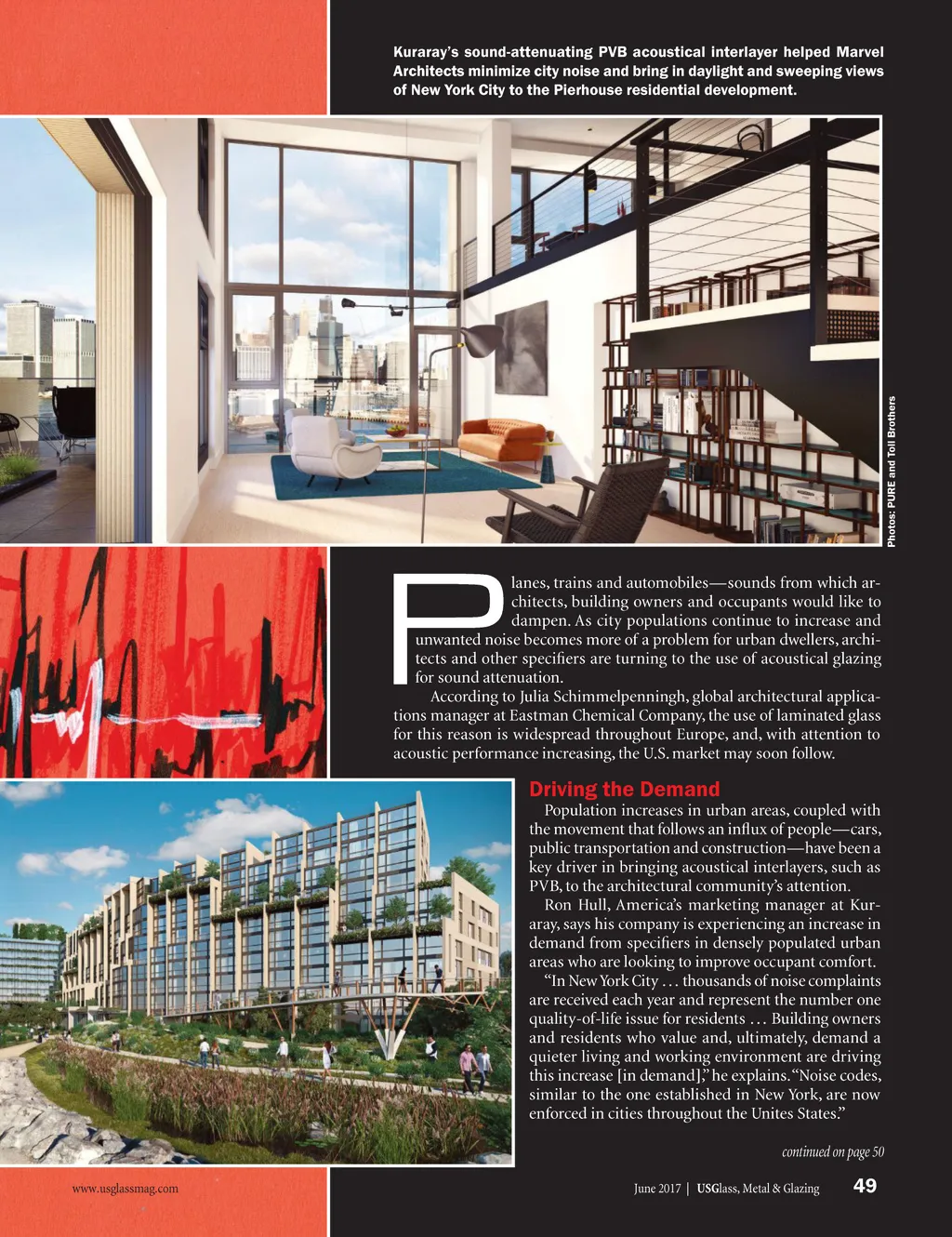 Kuraray's sound-attenuating PVB acoustical interlayer helped Marvel Architects minimize city noise and bring in daylight and sweeping views of New York City to the Pierhouse residential development.

Photos: PURE and Toll Brothers

Planes, trains and automobiles—sounds from which architects, building owners and occupants would like to dampen. As city populations continue to increase and unwanted noise becomes more of a problem for urban dwellers, architects and other specifiers are turning to the use of acoustical glazing for sound attenuation.

According to Julia Schimmelpenningh, global architectural applications manager at Eastman Chemical Company, the use of laminated glass for this reason is widespread throughout Europe, and, with attention to acoustic performance increasing, the U.S. market may soon follow.

Driving the Demand

Population increases in urban areas, coupled with the movement that follows an influx of people—cars, public transportation and construction—have been a key driver in bringing acoustical interlayers, such as PVB, to the architectural community's attention.

Ron Hull, America's marketing manager at Kuraray, says his company is experiencing an increase in demand from specifiers in densely populated urban areas who are looking to improve occupant comfort.

"In New York City . . . thousands of noise complaints are received each year and represent the number one quality-of-life issue for residents . . . Building owners and residents who value and, ultimately, demand a quieter living and working environment are driving this increase [in demand]," he explains. "Noise codes, similar to the one established in New York, are now enforced in cities throughout the Unites States."

continued on page 50

www.usglassmag.com

June 2017 | USGlass, Metal & Glazing 49